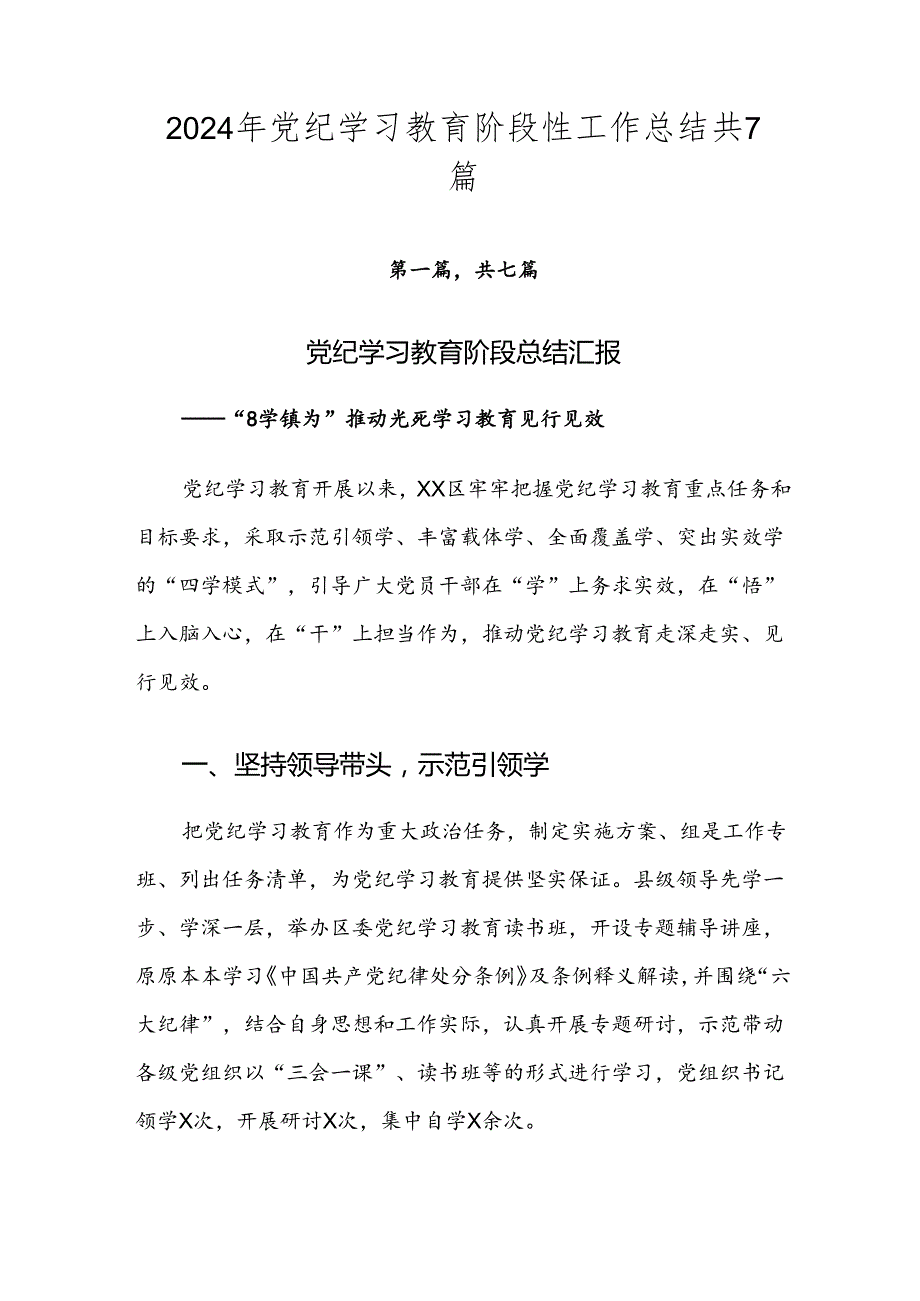 2024年党纪学习教育阶段性工作总结共7篇

第一篇，共七篇

党纪学习教育阶段总结汇报

——“8学镇为”推动光死学习教育见行见效

党纪学习教育开展以来，XX区牢牢把握党纪学习教育重点任务和目标要求，采取示范引领学、丰富载体学、全面覆盖学、突出实效学的“四学模式”，引导广大党员干部在“学”上务求实效，在“悟”上入脑入心，在“干”上担当作为，推动党纪学习教育走深走实、见行见效。

一、坚持领导带头，示范引领学

把党纪学习教育作为重大政治任务，制定实施方案、组是工作专班、列出任务清单，为党纪学习教育提供坚实保证。县级领导先学一步、学深一层，举办区委党纪学习教育读书班，开设专题辅导讲座，原原本本学习《中国共产党纪律处分条例》及条例释义解读，并围绕“六大纪律”，结合自身思想和工作实际，认真开展专题研讨，示范带动各级党组织以“三会一课”、读书班等的形式进行学习，党组织书记领学X次，开展研讨X次，集中自学X余次。